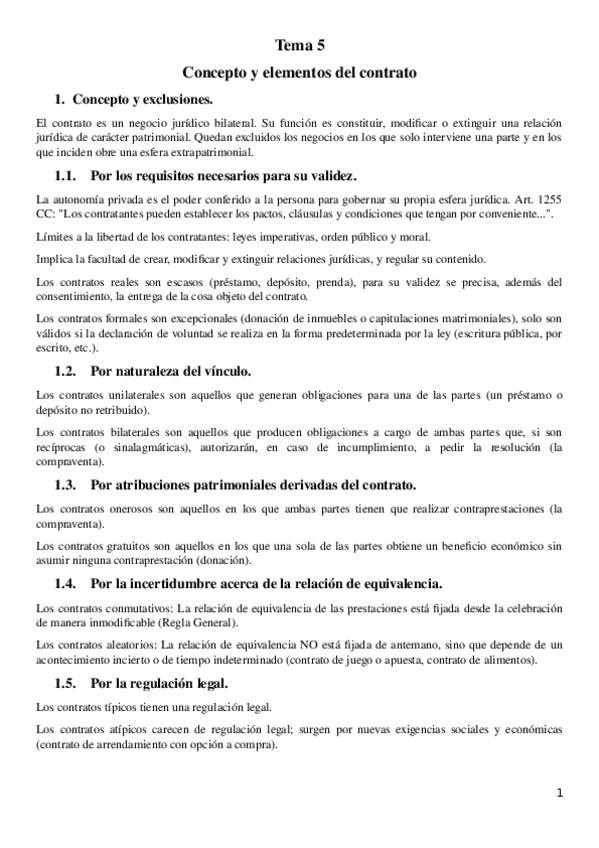 Tema 5

Concepto y elementos del contrato

1. Concepto y exclusiones.

El contrato es un negocio jurídico bilateral. Su función es constituir, modificar o extinguir una relación jurídica de carácter patrimonial. Quedan excluidos los negocios en los que solo interviene una parte y en los que inciden obre una esfera extrapatrimonial.

1.1. Por los requisitos necesarios para su validez.

La autonomía privada es el poder conferido a la persona para gobernar su propia esfera jurídica. Art. 1255 CC: "Los contratantes pueden establecer los pactos, cláusulas y condiciones que tengan por conveniente...".

Límites a la libertad de los contratantes: leyes imperativas, orden público y moral.

Implica la facultad de crear, modificar y extinguir relaciones jurídicas, y regular su contenido.

Los contratos reales son escasos (préstamo, depósito, prenda), para su validez se precisa, además del consentimiento, la entrega de la cosa objeto del contrato.

Los contratos formales son excepcionales (donación de inmuebles o capitulaciones matrimoniales), solo son válidos si la declaración de voluntad se realiza en la forma predeterminada por la ley (escritura pública, por escrito, etc.).

1.2. Por naturaleza del vínculo.

Los contratos unilaterales son aquellos que generan obligaciones para una de las partes (un préstamo o depósito no retribuido).

Los contratos bilaterales son aquellos que producen obligaciones a cargo de ambas partes que, si son recíprocas (o sinalagmáticas), autorizarán, en caso de incumplimiento, a pedir la resolución (la compraventa).

1.3. Por atribuciones patrimoniales derivadas del contrato.

Los contratos onerosos son aquellos en los que ambas partes tienen que realizar contraprestaciones (la compraventa).

Los contratos gratuitos son aquellos en los que una sola de las partes obtiene un beneficio económico sin asumir ninguna contraprestación (donación).

1.4. Por la incertidumbre acerca de la relación de equivalencia.

Los contratos conmutativos: La relación de equivalencia de las prestaciones está fijada desde la celebración de manera inmodificable (Regla General).

Los contratos aleatorios: La relación de equivalencia NO está fijada de antemano, sino que depende de un acontecimiento incierto o de tiempo indeterminado (contrato de juego o apuesta, contrato de alimentos).

1.5. Por la regulación legal.

Los contratos típicos tienen una regulación legal.

Los contratos atípicos carecen de regulación legal; surgen por nuevas exigencias sociales y económicas (contrato de arrendamiento con opción a compra).

1